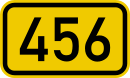 456